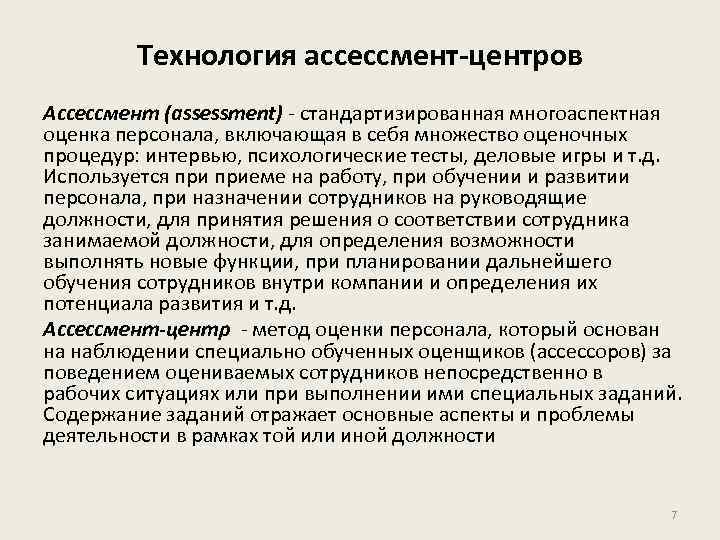 Технология ассессмент-центров

Ассессмент (assessment) - стандартизированная многоаспектная оценка персонала, включающая в себя множество оценочных процедур: интервью, психологические тесты, деловые игры и т.д. Используется при приеме на работу, при обучении и развитии персонала, при назначении сотрудников на руководящие должности, для принятия решения о соответствии сотрудника занимаемой должности, для определения возможности выполнять новые функции, при планировании дальнейшего обучения сотрудников внутри компании и определения их потенциала развития и т.д.

Ассессмент-центр - метод оценки персонала, который основан на наблюдении специально обученных оценщиков (ассессоров) за поведением оцениваемых сотрудников непосредственно в рабочих ситуациях или при выполнении ими специальных заданий. Содержание заданий отражает основные аспекты и проблемы деятельности в рамках той или иной должности

7